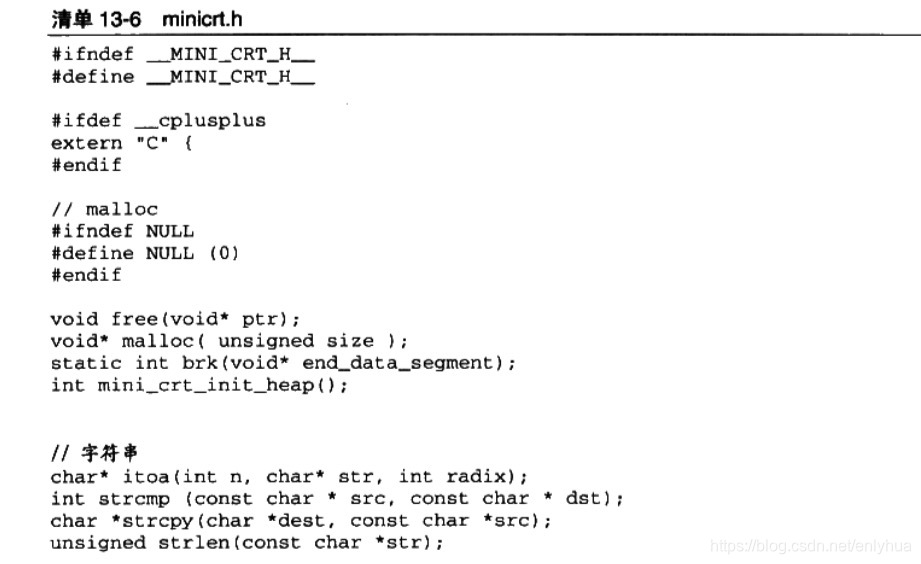 清单 13-6 minicrt.h

#ifndef __MINI_CRT_H__
#define __MINI_CRT_H__

#ifdef __cplusplus
extern "C" {
#endif

// malloc
#ifndef NULL
#define NULL (0)
#endif

void free(void* ptr);
void* malloc( unsigned size );
static int brk(void* end_data_segment);
int mini_crt_init_heap();

// 字符串
char* itoa(int n, char* str, int radix);
int strcmp (const char * src, const char * dst);
char *strcpy(char *dest, const char *src);
unsigned strlen(const char *str);

https://blog.csdn.net/enlyhua